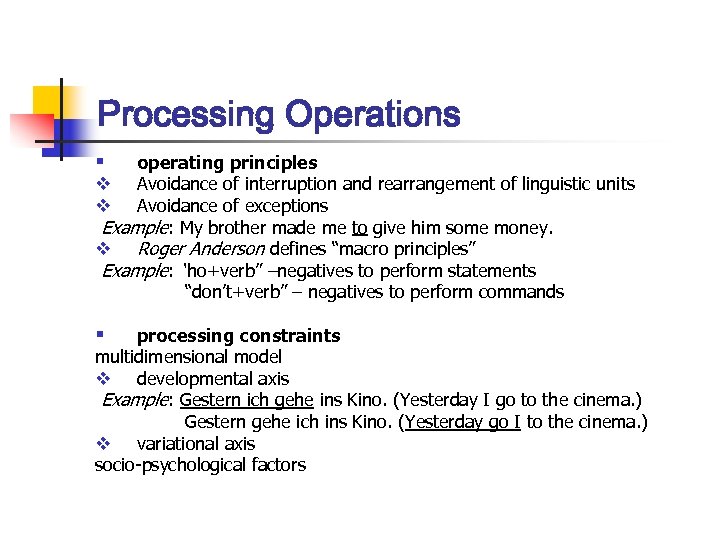 Processing Operations

▪ operating principles
❖ Avoidance of interruption and rearrangement of linguistic units
❖ Avoidance of exceptions
Example: My brother made me to give him some money.
❖ Roger Anderson defines “macro principles”
Example: ‘ho+verb” –negatives to perform statements
“don’t+verb” – negatives to perform commands

▪ processing constraints
multidimensional model
❖ developmental axis
Example: Gestern ich gehe ins Kino. (Yesterday I go to the cinema.)
Gestern gehe ich ins Kino. (Yesterday go I to the cinema.)
❖ variational axis
socio-psychological factors